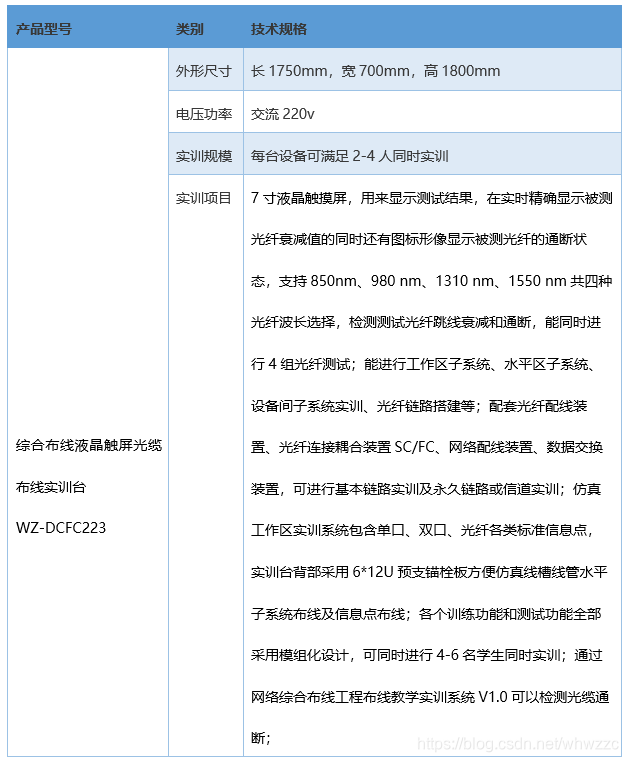 | 产品型号 | 类别 | 技术规格 |
|---|---|---|
| 综合布线液晶触屏光缆布线实训台 WZ-DCFC223 | 外形尺寸 | 长 1750mm，宽 700mm，高 1800mm |
| | 电压功率 | 交流 220v |
| | 实训规模 | 每台设备可满足 2-4 人同时实训 |
| | 实训项目 | 7 寸液晶触摸屏，用来显示测试结果，在实时精确显示被测光纤衰减值的同时还有图标形像显示被测光纤的通断状态，支持 850nm、980 nm、1310 nm、1550 nm 共四种光纤波长选择，检测测试光纤跳线衰减和通断，能同时进行 4 组光纤测试；能进行工作区子系统、水平区子系统、设备间子系统实训、光纤链路搭建等；配套光纤配线装置、光纤连接耦合装置 SC/FC、网络配线装置、数据交换装置，可进行基本链路实训及永久链路或信道实训；仿真工作区实训系统包含单口、双口、光纤各类标准信息点，实训台背部采用 6*12U 预支锚栓板方便仿真线槽线管水平子系统布线及信息点布线；各个训练功能和测试功能全部采用模组化设计，可同时进行 4-6 名学生同时实训；通过网络综合布线工程布线教学实训系统 V1.0 可以检测光缆通断； |

https://blog.csdn.net/whwzzc